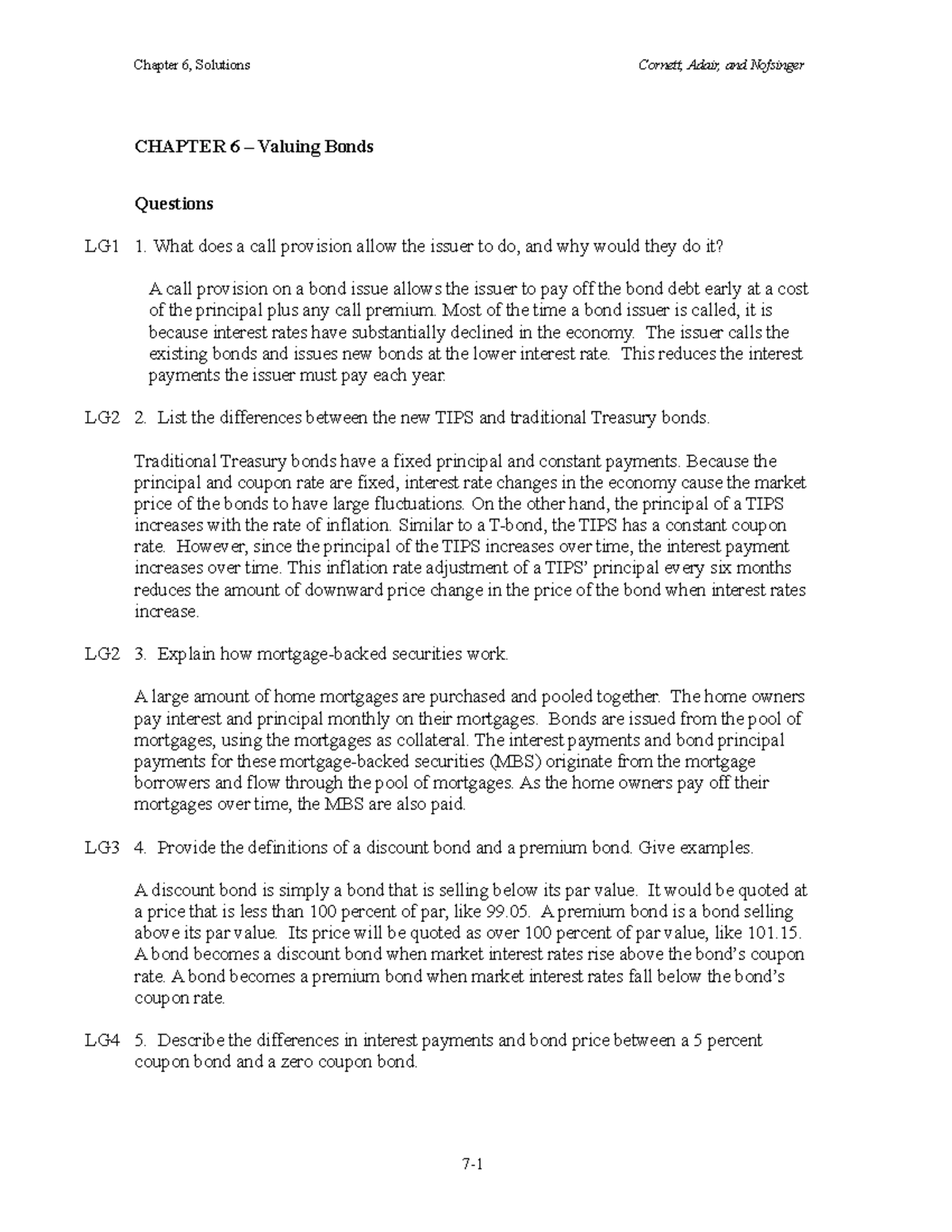 Chapter 6, Solutions

Cornett, Adair, and Nofsinger

CHAPTER 6 – Valuing Bonds

Questions

LG1 1. What does a call provision allow the issuer to do, and why would they do it?

A call provision on a bond issue allows the issuer to pay off the bond debt early at a cost of the principal plus any call premium. Most of the time a bond issuer is called, it is because interest rates have substantially declined in the economy. The issuer calls the existing bonds and issues new bonds at the lower interest rate. This reduces the interest payments the issuer must pay each year.

LG2 2. List the differences between the new TIPS and traditional Treasury bonds.

Traditional Treasury bonds have a fixed principal and constant payments. Because the principal and coupon rate are fixed, interest rate changes in the economy cause the market price of the bonds to have large fluctuations. On the other hand, the principal of a TIPS increases with the rate of inflation. Similar to a T-bond, the TIPS has a constant coupon rate. However, since the principal of the TIPS increases over time, the interest payment increases over time. This inflation rate adjustment of a TIPS' principal every six months reduces the amount of downward price change in the price of the bond when interest rates increase.

LG2 3. Explain how mortgage-backed securities work.

A large amount of home mortgages are purchased and pooled together. The home owners pay interest and principal monthly on their mortgages. Bonds are issued from the pool of mortgages, using the mortgages as collateral. The interest payments and bond principal payments for these mortgage-backed securities (MBS) originate from the mortgage borrowers and flow through the pool of mortgages. As the home owners pay off their mortgages over time, the MBS are also paid.

LG3 4. Provide the definitions of a discount bond and a premium bond. Give examples.

A discount bond is simply a bond that is selling below its par value. It would be quoted at a price that is less than 100 percent of par, like 99.05. A premium bond is a bond selling above its par value. Its price will be quoted as over 100 percent of par value, like 101.15. A bond becomes a discount bond when market interest rates rise above the bond's coupon rate. A bond becomes a premium bond when market interest rates fall below the bond's coupon rate.

LG4 5. Describe the differences in interest payments and bond price between a 5 percent coupon bond and a zero coupon bond.

7-1